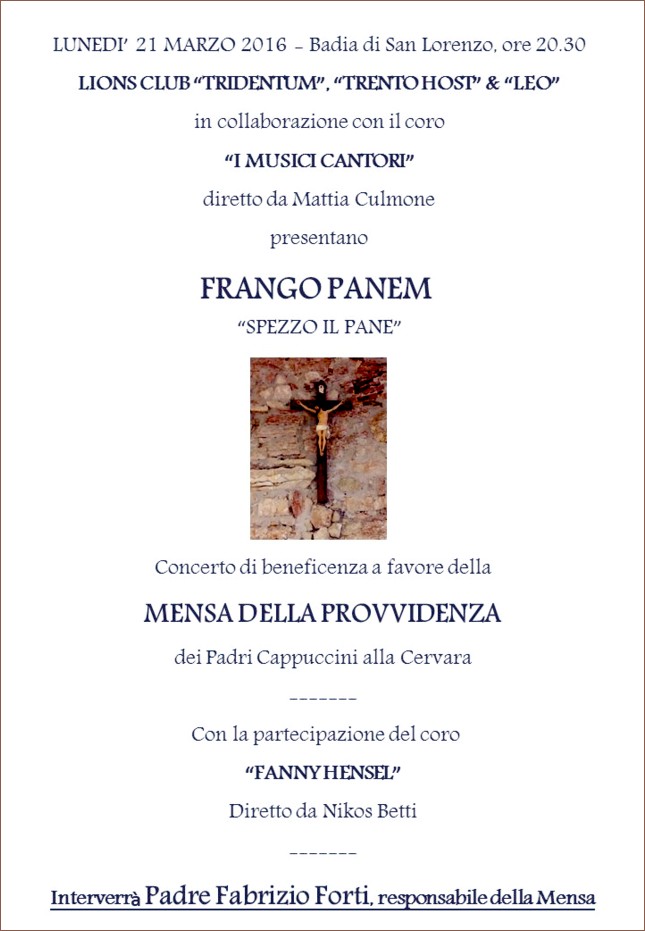 LUNEDI' 21 MARZO 2016 - Badia di San Lorenzo, ore 20.30

LIONS CLUB "TRIDENTUM", "TRENTO HOST" & "LEO"

in collaborazione con il coro

"I MUSICI CANTORI"

diretto da Mattia Culmone

presentano

FRANGO PANEM

"SPEZZO IL PANE"

Concerto di beneficenza a favore della

MENSA DELLA PROVVIDENZA

dei Padri Cappuccini alla Cervara

-------

Con la partecipazione del coro

"FANNY HENSEL"

Diretto da Nikos Betti

-------

Interverrà Padre Fabrizio Forti, responsabile della Mensa